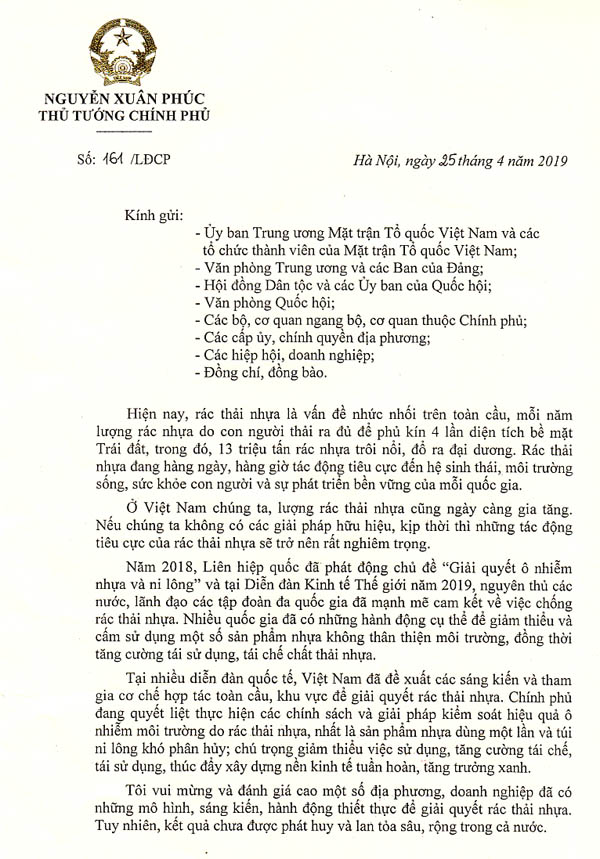 NGUYỄN XUÂN PHÚC
THỦ TƯỚNG CHÍNH PHỦ

Số: 161 /LĐCP

Hà Nội, ngày 25 tháng 4 năm 2019

Kính gửi:
- Ủy ban Trung ương Mặt trận Tổ quốc Việt Nam và các tổ chức thành viên của Mặt trận Tổ quốc Việt Nam;
- Văn phòng Trung ương và các Ban của Đảng;
- Hội đồng Dân tộc và các Ủy ban của Quốc hội;
- Văn phòng Quốc hội;
- Các bộ, cơ quan ngang bộ, cơ quan thuộc Chính phủ;
- Các cấp ủy, chính quyền địa phương;
- Các hiệp hội, doanh nghiệp;
- Đồng chí, đồng bào.

Hiện nay, rác thải nhựa là vấn đề nhức nhối trên toàn cầu, mỗi năm lượng rác nhựa do con người thải ra đủ để phủ kín 4 lần diện tích bề mặt Trái đất, trong đó, 13 triệu tấn rác nhựa trôi nổi, đổ ra đại dương. Rác thải nhựa đang hàng ngày, hàng giờ tác động tiêu cực đến hệ sinh thái, môi trường sống, sức khỏe con người và sự phát triển bền vững của mỗi quốc gia.

Ở Việt Nam chúng ta, lượng rác thải nhựa cũng ngày càng gia tăng. Nếu chúng ta không có các giải pháp hữu hiệu, kịp thời thì những tác động tiêu cực của rác thải nhựa sẽ trở nên rất nghiêm trọng.

Năm 2018, Liên hiệp quốc đã phát động chủ đề "Giải quyết ô nhiễm nhựa và ni lông" và tại Diễn đàn Kinh tế Thế giới năm 2019, nguyên thủ các nước, lãnh đạo các tập đoàn đa quốc gia đã mạnh mẽ cam kết về việc chống rác thải nhựa. Nhiều quốc gia đã có những hành động cụ thể để giảm thiểu và cấm sử dụng một số sản phẩm nhựa không thân thiện môi trường, đồng thời tăng cường tái sử dụng, tái chế chất thải nhựa.

Tại nhiều diễn đàn quốc tế, Việt Nam đã đề xuất các sáng kiến và tham gia cơ chế hợp tác toàn cầu, khu vực để giải quyết rác thải nhựa. Chính phủ đang quyết liệt thực hiện các chính sách và giải pháp kiểm soát hiệu quả ô nhiễm môi trường do rác thải nhựa, nhất là sản phẩm nhựa dùng một lần và túi ni lông khó phân hủy; chú trọng giảm thiểu việc sử dụng, tăng cường tái chế, tái sử dụng, thúc đẩy xây dựng nền kinh tế tuần hoàn, tăng trưởng xanh.

Tôi vui mừng và đánh giá cao một số địa phương, doanh nghiệp đã có những mô hình, sáng kiến, hành động thiết thực để giải quyết rác thải nhựa. Tuy nhiên, kết quả chưa được phát huy và lan tỏa sâu, rộng trong cả nước.